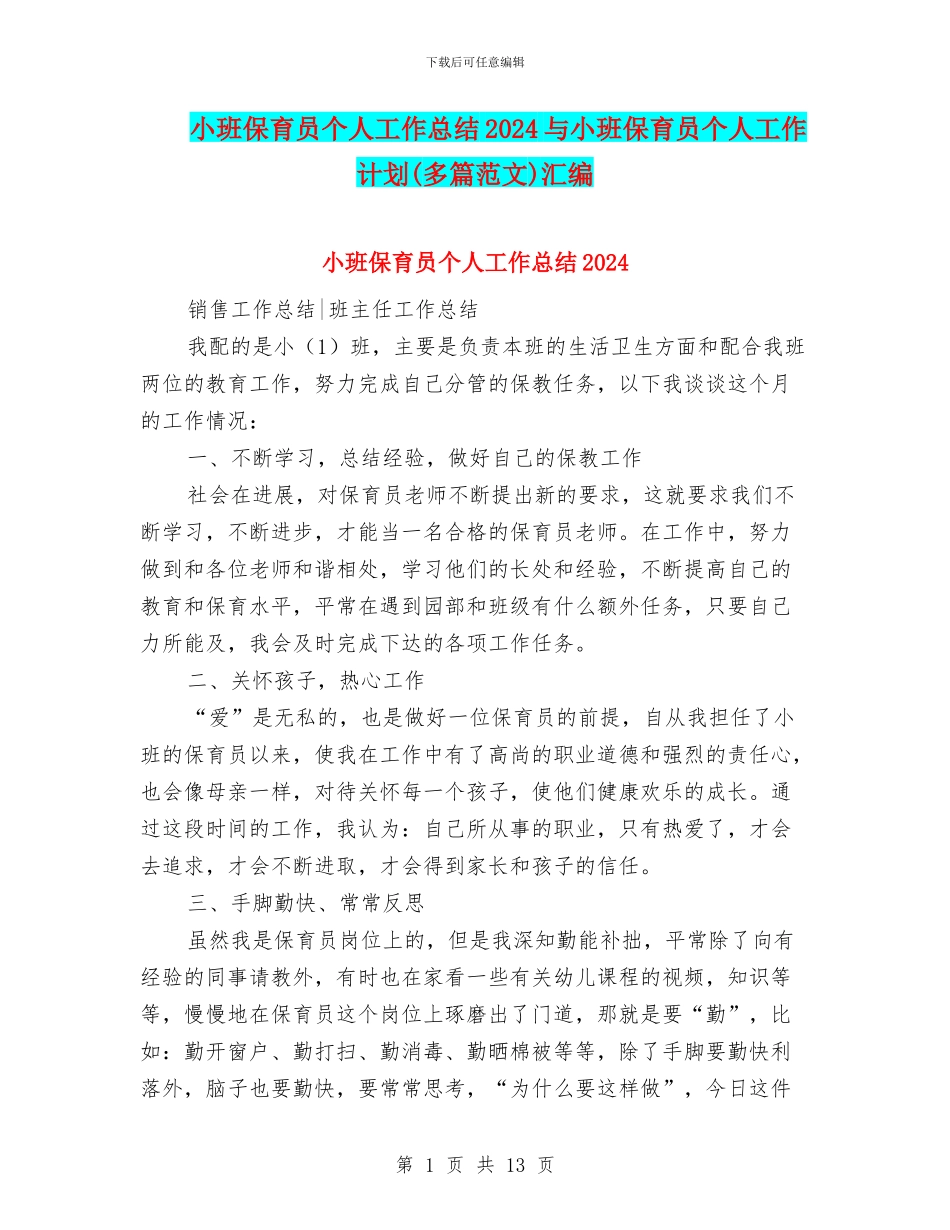 下载后可任意编辑

小班保育员个人工作总结2024与小班保育员个人工作计划(多篇范文)汇编

小班保育员个人工作总结2024

销售工作总结|班主任工作总结

我配的是小（1）班，主要是负责本班的生活卫生方面和配合我班两位的教育工作，努力完成自己分管的保教任务，以下我谈谈这个月的工作情况：

一、不断学习，总结经验，做好自己的保教工作

社会在进展，对保育员老师不断提出新的要求，这就要求我们不断学习，不断进步，才能当一名合格的保育员老师。在工作中，努力做到和各位老师和谐相处，学习他们的长处和经验，不断提高自己的教育和保育水平，平常在遇到园部和班级有什么额外任务，只要自己力所能及，我会及时完成下达的各项工作任务。

二、关怀孩子，热心工作

“爱”是无私的，也是做好一位保育员的前提，自从我担任了小班的保育员以来，使我在工作中有了高尚的职业道德和强烈的责任心，也会像母亲一样，对待关怀每一个孩子，使他们健康欢乐的成长。通过这段时间的工作，我认为：自己所从事的职业，只有热爱了，才会去追求，才会不断进取，才会得到家长和孩子的信任。

三、手脚勤快、常常反思

虽然我是保育员岗位上的，但是我深知勤能补拙，平常除了向有经验的同事请教外，有时也在家看一些有关幼儿课程的视频，知识等等，慢慢地在保育员这个岗位上琢磨出了门道，那就是要“勤”，比如：勤开窗户、勤打扫、勤消毒、勤晒棉被等等，除了手脚要勤快利落外，脑子也要勤快，要常常思考，“为什么要这样做”，今日这件

第 1 页 共 13 页